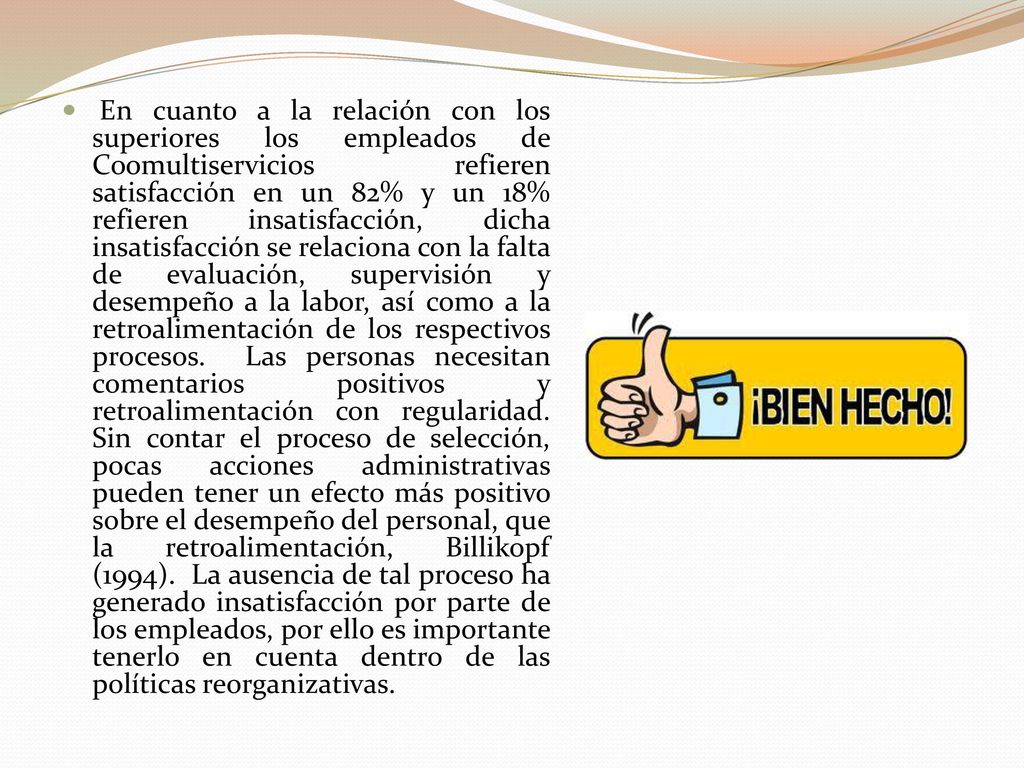 En cuanto a la relación con los superiores los empleados de Coomultiservicios refieren satisfacción en un 82% y un 18% refieren insatisfacción, dicha insatisfacción se relaciona con la falta de evaluación, supervisión y desempeño a la labor, así como a la retroalimentación de los respectivos procesos. Las personas necesitan comentarios positivos y retroalimentación con regularidad. Sin contar el proceso de selección, pocas acciones administrativas pueden tener un efecto más positivo sobre el desempeño del personal, que la retroalimentación, Billikopf (1994). La ausencia de tal proceso ha generado insatisfacción por parte de los empleados, por ello es importante tenerlo en cuenta dentro de las políticas reorganizativas.

¡BIEN HECHO!